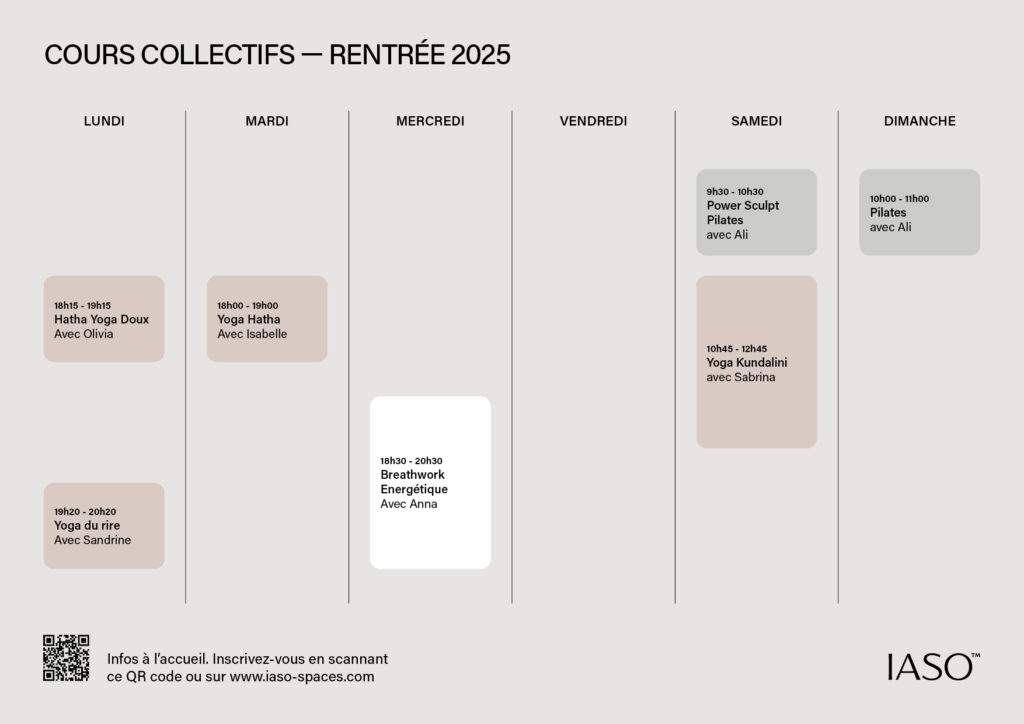 COURS COLLECTIFS — RENTRÉE 2025

LUNDI

18h15 - 19h15
Hatha Yoga Doux
Avec Olivia

19h20 - 20h20
Yoga du rire
Avec Sandrine

MARDI

18h00 - 19h00
Yoga Hatha
Avec Isabelle

MERCREDI

18h30 - 20h30
Breathwork Energétique
Avec Anna

VENDREDI

SAMEDI

9h30 - 10h30
Power Sculpt Pilates
avec Ali

10h45 - 12h45
Yoga Kundalini
avec Sabrina

DIMANCHE

10h00 - 11h00
Pilates
avec Ali

Infos à l'accueil. Inscrivez-vous en scannant ce QR code ou sur www.iaso-spaces.com

IASO™